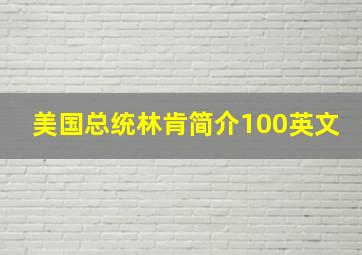 美国总统林肯简介100英文